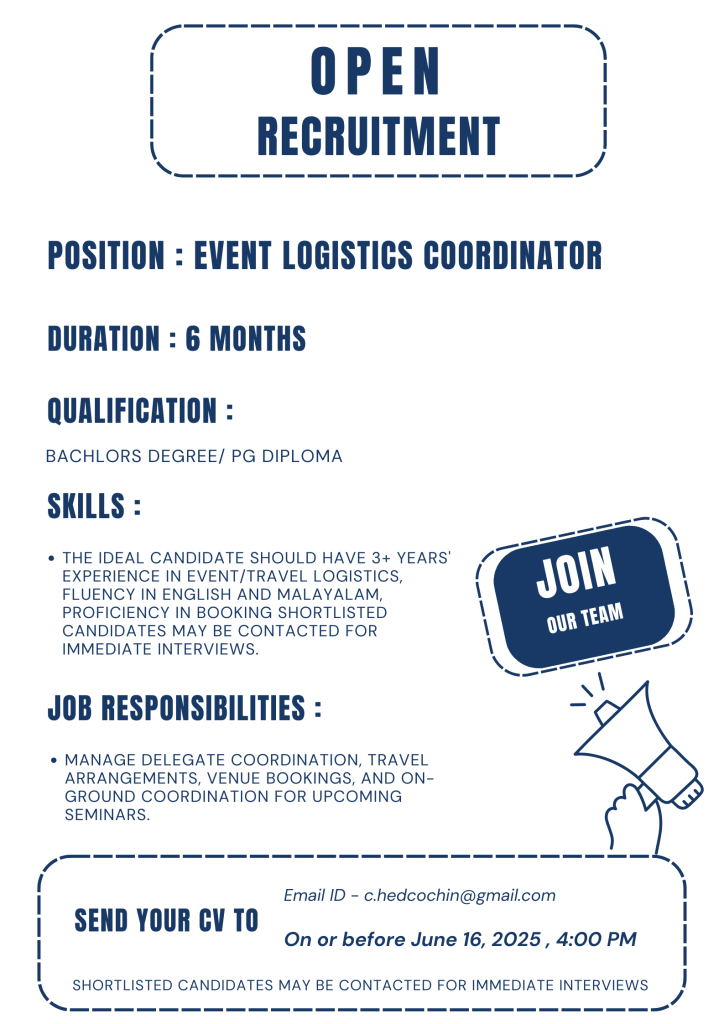 OPEN
RECRUITMENT

POSITION : EVENT LOGISTICS COORDINATOR

DURATION : 6 MONTHS

QUALIFICATION :

BACHLORS DEGREE/ PG DIPLOMA

SKILLS :

• THE IDEAL CANDIDATE SHOULD HAVE 3+ YEARS' EXPERIENCE IN EVENT/TRAVEL LOGISTICS, FLUENCY IN ENGLISH AND MALAYALAM, PROFICIENCY IN BOOKING SHORTLISTED CANDIDATES MAY BE CONTACTED FOR IMMEDIATE INTERVIEWS.

JOIN
OUR TEAM

JOB RESPONSIBILITIES :

• MANAGE DELEGATE COORDINATION, TRAVEL ARRANGEMENTS, VENUE BOOKINGS, AND ON-GROUND COORDINATION FOR UPCOMING SEMINARS.

SEND YOUR CV TO

Email ID - c.hedcochin@gmail.com

On or before June 16, 2025 , 4:00 PM

SHORTLISTED CANDIDATES MAY BE CONTACTED FOR IMMEDIATE INTERVIEWS